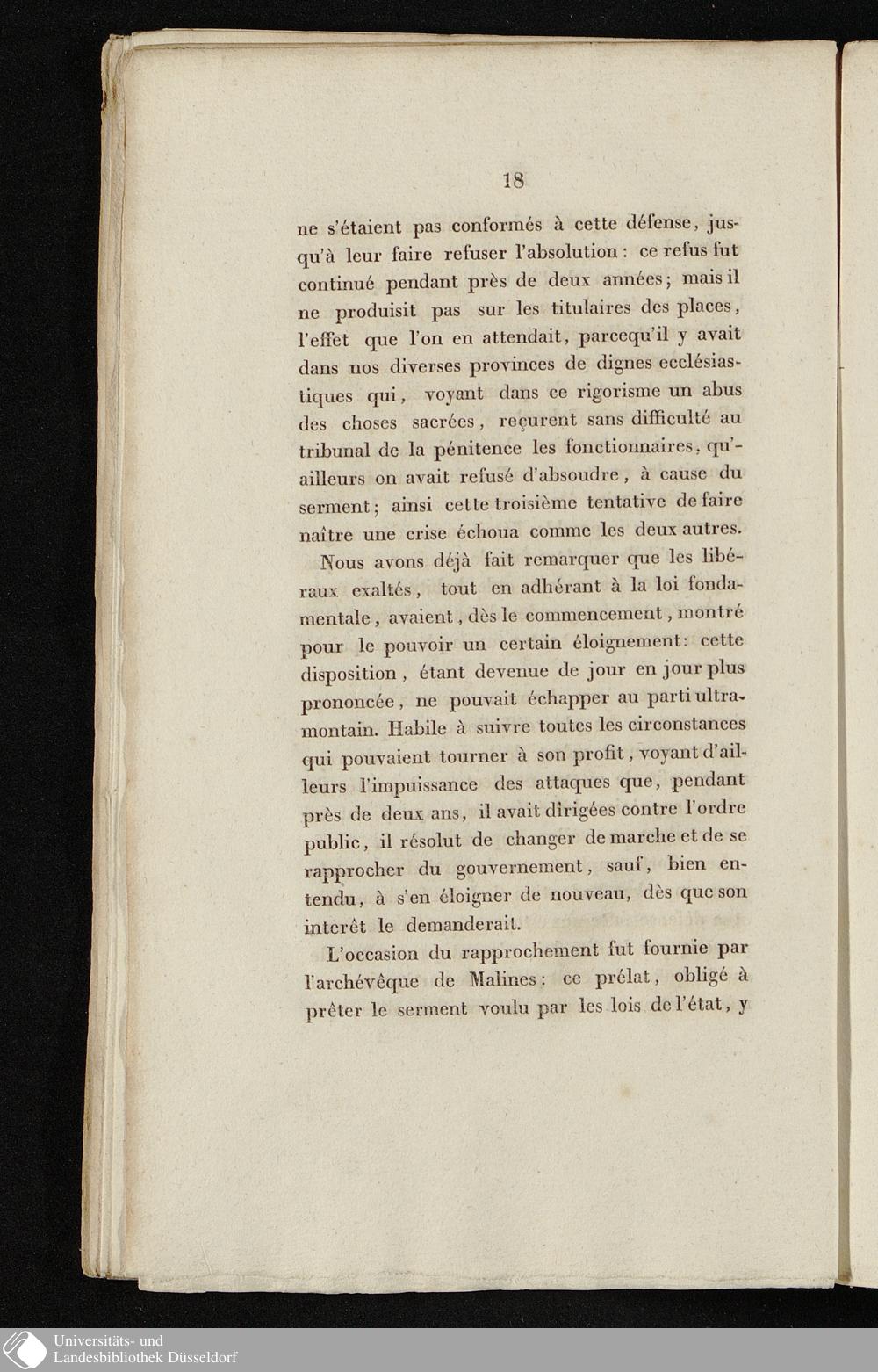 18

ne s'étaient pas conformés à cette défense, jusqu'à leur faire refuser l'absolution : ce refus fut continué pendant près de deux années; mais il ne produisit pas sur les titulaires des places, l'effet que l'on en attendait, parcequ'il y avait dans nos diverses provinces de dignes ecclésiastiques qui, voyant dans ce rigorisme un abus des choses sacrées, reçurent sans difficulté au tribunal de la pénitence les fonctionnaires, qu'ailleurs on avait refusé d'absoudre, à cause du serment; ainsi cette troisième tentative de faire naître une crise échoua comme les deux autres.

Nous avons déjà fait remarquer que les libéraux exaltés, tout en adhérant à la loi fondamentale, avaient, dès le commencement, montré pour le pouvoir un certain éloignement: cette disposition, étant devenue de jour en jour plus prononcée, ne pouvait échapper au parti ultramontain. Habile à suivre toutes les circonstances qui pouvaient tourner à son profit, voyant d'ailleurs l'impuissance des attaques que, pendant près de deux ans, il avait dirigées contre l'ordre public, il résolut de changer de marche et de se rapprocher du gouvernement, sauf, bien entendu, à s'en éloigner de nouveau, dès que son interêt le demanderait.

L'occasion du rapprochement fut fournie par l'archévêque de Malines: ce prélat, obligé à prêter le serment voulu par les lois de l'état, y

Universitäts- und
Landesbibliothek Düsseldorf